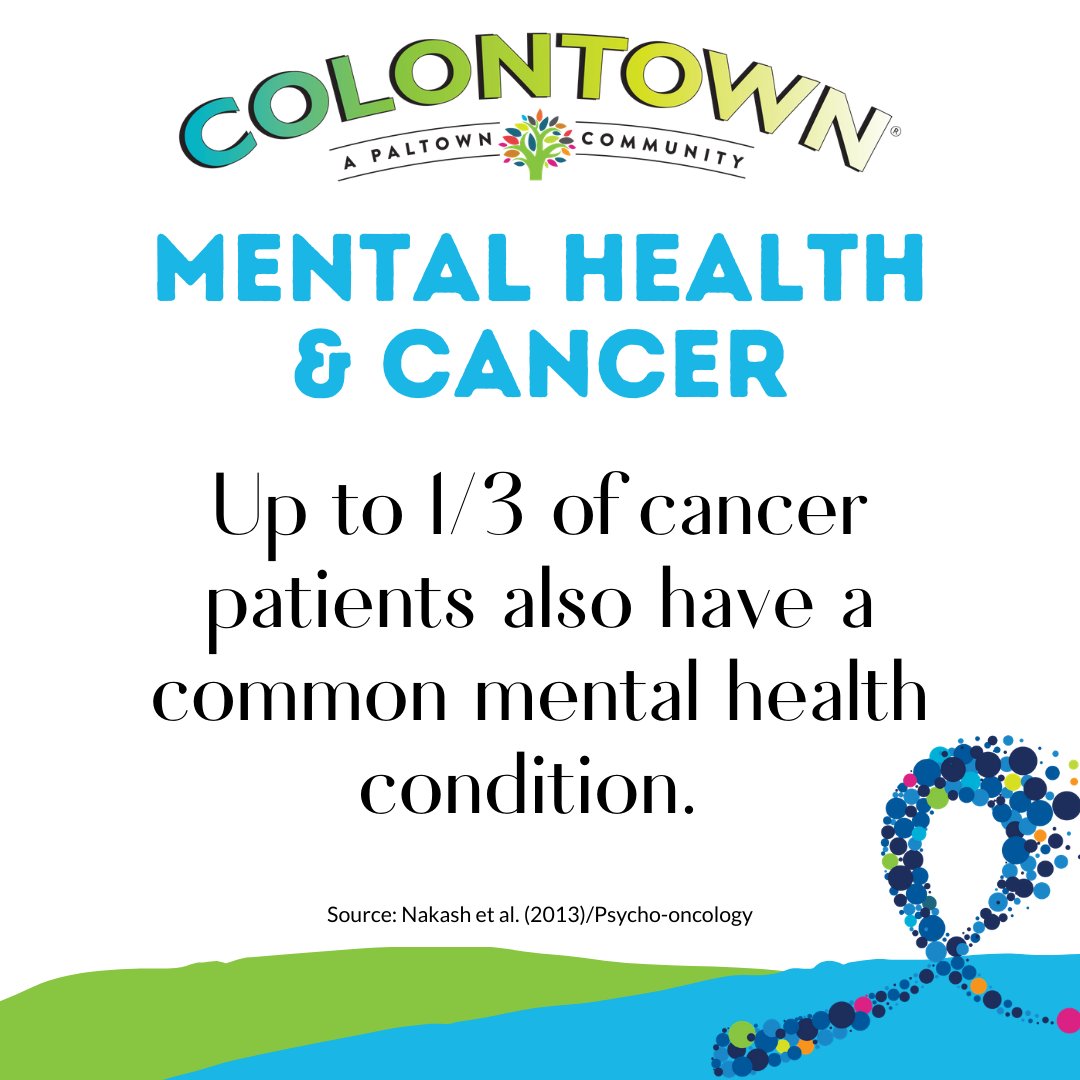 COLONTOWN®
A PALTOWN COMMUNITY

MENTAL HEALTH & CANCER

Up to 1/3 of cancer patients also have a common mental health condition.

Source: Nakash et al. (2013)/Psycho-oncology